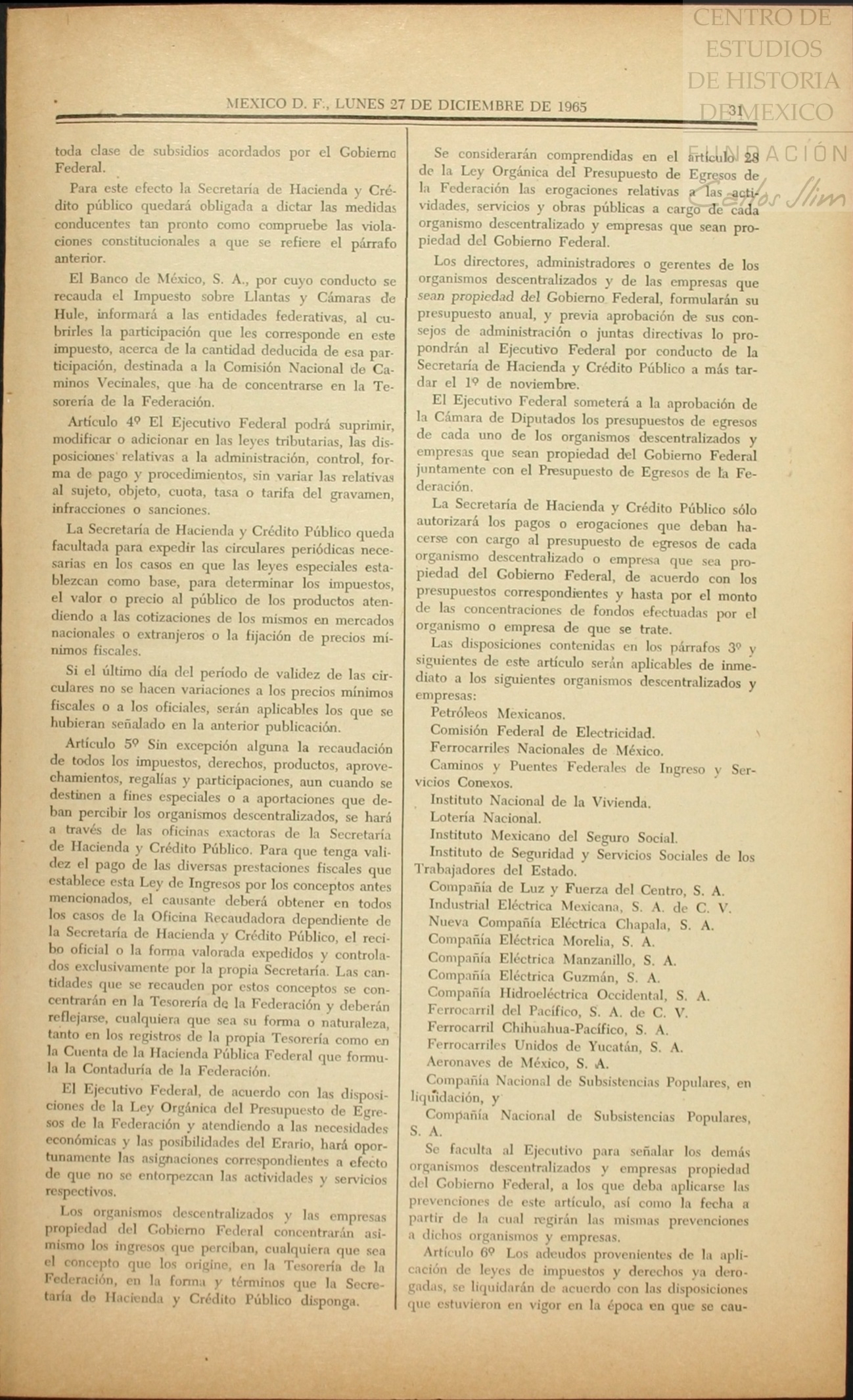 CENTRO DE ESTUDIOS DE HISTORIA DE MEXICO
FUNDACIÓN Carlos Slim

MEXICO D. F., LUNES 27 DE DICIEMBRE DE 1965 31

toda clase de subsidios acordados por el Gobierno Federal.

Para este efecto la Secretaría de Hacienda y Crédito público quedará obligada a dictar las medidas conducentes tan pronto como compruebe las violaciones constitucionales a que se refiere el párrafo anterior.

El Banco de México, S. A., por cuyo conducto se recauda el Impuesto sobre Llantas y Cámaras de Hule, informará a las entidades federativas, al cubrirles la participación que les corresponde en este impuesto, acerca de la cantidad deducida de esa participación, destinada a la Comisión Nacional de Caminos Vecinales, que ha de concentrarse en la Tesorería de la Federación.

Artículo 4º El Ejecutivo Federal podrá suprimir, modificar o adicionar en las leyes tributarias, las disposiciones relativas a la administración, control, forma de pago y procedimientos, sin variar las relativas al sujeto, objeto, cuota, tasa o tarifa del gravamen, infracciones o sanciones.

La Secretaría de Hacienda y Crédito Público queda facultada para expedir las circulares periódicas necesarias en los casos en que las leyes especiales establezcan como base, para determinar los impuestos, el valor o precio al público de los productos atendiendo a las cotizaciones de los mismos en mercados nacionales o extranjeros o la fijación de precios mínimos fiscales.

Si el último día del período de validez de las circulares no se hacen variaciones a los precios mínimos fiscales o a los oficiales, serán aplicables los que se hubieran señalado en la anterior publicación.

Artículo 5º Sin excepción alguna la recaudación de todos los impuestos, derechos, productos, aprovechamientos, regalías y participaciones, aun cuando se destinen a fines especiales o a aportaciones que deban percibir los organismos descentralizados, se hará a través de las oficinas exactoras de la Secretaría de Hacienda y Crédito Público. Para que tenga validez el pago de las diversas prestaciones fiscales que establece esta Ley de Ingresos por los conceptos antes mencionados, el causante deberá obtener en todos los casos de la Oficina Recaudadora dependiente de la Secretaría de Hacienda y Crédito Público, el recibo oficial o la forma valorada expedidos y controlados exclusivamente por la propia Secretaría. Las cantidades que se recauden por estos conceptos se concentrarán en la Tesorería de la Federación y deberán reflejarse, cualquiera que sea su forma o naturaleza, tanto en los registros de la propia Tesorería como en la Cuenta de la Hacienda Pública Federal que formula la Contaduría de la Federación.

El Ejecutivo Federal, de acuerdo con las disposiciones de la Ley Orgánica del Presupuesto de Egresos de la Federación y atendiendo a las necesidades económicas y las posibilidades del Erario, hará oportunamente las asignaciones correspondientes a efecto de que no se entorpezcan las actividades y servicios respectivos.

Los organismos descentralizados y las empresas propiedad del Gobierno Federal concentrarán asimismo los ingresos que perciban, cualquiera que sea el concepto que los origine, en la Tesorería de la Federación, en la forma y términos que la Secretaría de Hacienda y Crédito Público disponga.

Se considerarán comprendidas en el artículo 28 de la Ley Orgánica del Presupuesto de Egresos de la Federación las erogaciones relativas a las actividades, servicios y obras públicas a cargo de cada organismo descentralizado y empresas que sean propiedad del Gobierno Federal.

Los directores, administradores o gerentes de los organismos descentralizados y de las empresas que sean propiedad del Gobierno Federal, formularán su presupuesto anual, y previa aprobación de sus consejos de administración o juntas directivas lo propondrán al Ejecutivo Federal por conducto de la Secretaría de Hacienda y Crédito Público a más tardar el 1º de noviembre.

El Ejecutivo Federal someterá a la aprobación de la Cámara de Diputados los presupuestos de egresos de cada uno de los organismos descentralizados y empresas que sean propiedad del Gobierno Federal juntamente con el Presupuesto de Egresos de la Federación.

La Secretaría de Hacienda y Crédito Público sólo autorizará los pagos o erogaciones que deban hacerse con cargo al presupuesto de egresos de cada organismo descentralizado o empresa que sea propiedad del Gobierno Federal, de acuerdo con los presupuestos correspondientes y hasta por el monto de las concentraciones de fondos efectuadas por el organismo o empresa de que se trate.

Las disposiciones contenidas en los párrafos 3º y siguientes de este artículo serán aplicables de inmediato a los siguientes organismos descentralizados y empresas:

Petróleos Mexicanos.
Comisión Federal de Electricidad.
Ferrocarriles Nacionales de México.
Caminos y Puentes Federales de Ingreso y Servicios Conexos.
Instituto Nacional de la Vivienda.
Lotería Nacional.
Instituto Mexicano del Seguro Social.
Instituto de Seguridad y Servicios Sociales de los Trabajadores del Estado.
Compañía de Luz y Fuerza del Centro, S. A.
Industrial Eléctrica Mexicana, S. A. de C. V.
Nueva Compañía Eléctrica Chapala, S. A.
Compañía Eléctrica Morelia, S. A.
Compañía Eléctrica Manzanillo, S. A.
Compañía Eléctrica Guzmán, S. A.
Compañía Hidroeléctrica Occidental, S. A.
Ferrocarril del Pacífico, S. A. de C. V.
Ferrocarril Chihuahua-Pacífico, S. A.
Ferrocarriles Unidos de Yucatán, S. A.
Aeronaves de México, S. A.
Compañía Nacional de Subsistencias Populares, en liquidación, y
Compañía Nacional de Subsistencias Populares, S. A.

Se faculta al Ejecutivo para señalar los demás organismos descentralizados y empresas propiedad del Gobierno Federal, a los que deba aplicarse las prevenciones de este artículo, así como la fecha a partir de la cual regirán las mismas prevenciones a dichos organismos y empresas.

Artículo 6º Los adeudos provenientes de la aplicación de leyes de impuestos y derechos ya derogadas, se liquidarán de acuerdo con las disposiciones que estuvieron en vigor en la época en que se cau-